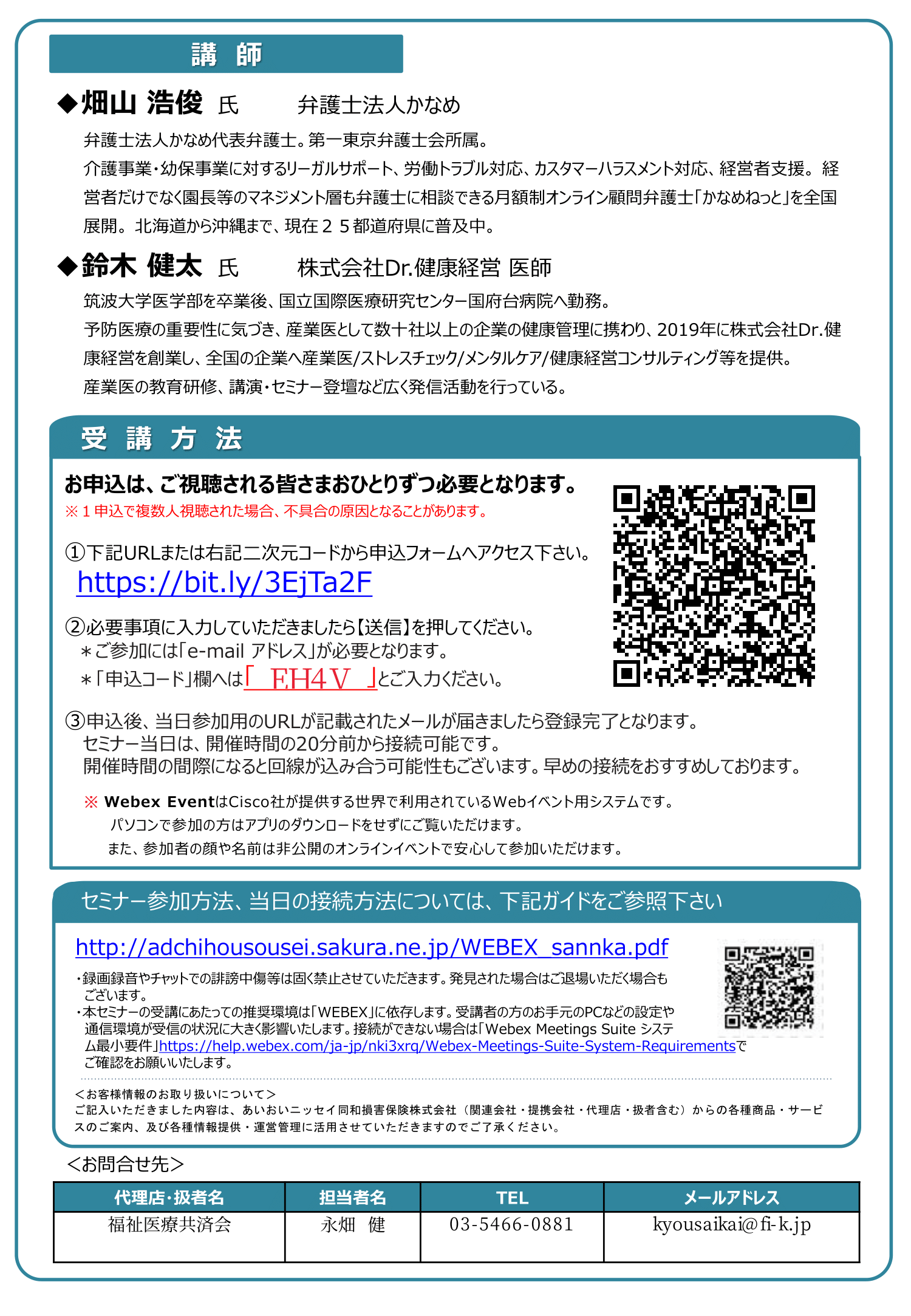 講　師

◆畑山 浩俊 氏　　弁護士法人かなめ

弁護士法人かなめ代表弁護士。第一東京弁護士会所属。
介護事業・幼保事業に対するリーガルサポート、労働トラブル対応、カスタマーハラスメント対応、経営者支援。経営者だけでなく園長等のマネジメント層も弁護士に相談できる月額制オンライン顧問弁護士「かなめねっと」を全国展開。北海道から沖縄まで、現在２５都道府県に普及中。

◆鈴木 健太 氏　　株式会社Dr.健康経営 医師

筑波大学医学部を卒業後、国立国際医療研究センター国府台病院へ勤務。
予防医療の重要性に気づき、産業医として数十社以上の企業の健康管理に携わり、2019年に株式会社Dr.健康経営を創業し、全国の企業へ産業医/ストレスチェック/メンタルケア/健康経営コンサルティング等を提供。
産業医の教育研修、講演・セミナー登壇など広く発信活動を行っている。

受 講 方 法

お申込は、ご視聴される皆さまおひとりずつ必要となります。
※１申込で複数人視聴された場合、不具合の原因となることがあります。

①下記URLまたは右記二次元コードから申込フォームへアクセス下さい。
https://bit.ly/3EjTa2F

②必要事項に入力していただきましたら【送信】を押してください。
＊ご参加には「e-mail アドレス」が必要となります。
＊「申込コード」欄へは「 FH4V 」とご入力ください。

③申込後、当日参加用のURLが記載されたメールが届きましたら登録完了となります。
セミナー当日は、開催時間の20分前から接続可能です。
開催時間の間際になると回線が込み合う可能性もございます。早めの接続をおすすめしております。

※ Webex EventはCisco社が提供する世界で利用されているWebイベント用システムです。
パソコンで参加の方はアプリのダウンロードをせずにご覧いただけます。
また、参加者の顔や名前は非公開のオンラインイベントで安心して参加いただけます。

セミナー参加方法、当日の接続方法については、下記ガイドをご参照下さい

http://adchihousousei.sakura.ne.jp/WEBEX_sannka.pdf

・録画録音やチャットでの誹謗中傷等は固く禁止させていただきます。発見された場合はご退場いただく場合もございます。
・本セミナーの受講にあたっての推奨環境は「WEBEX」に依存します。受講者の方のお手元のPCなどの設定や通信環境が受信の状況に大きく影響いたします。接続ができない場合は「Webex Meetings Suite システム最小要件」https://help.webex.com/ja-jp/nki3xrq/Webex-Meetings-Suite-System-Requirementsでご確認をお願いいたします。

＜お客様情報のお取り扱いについて＞
ご記入いただきました内容は、あいおいニッセイ同和損害保険株式会社（関連会社・提携会社・代理店・扱者含む）からの各種商品・サービスのご案内、及び各種情報提供・運営管理に活用させていただきますのでご了承ください。

＜お問合せ先＞

| 代理店・扱者名 | 担当者名 | TEL | メールアドレス |
|---|---|---|---|
| 福祉医療共済会 | 永畑　健 | 03-5466-0881 | kyousaikai@fi-k.jp |